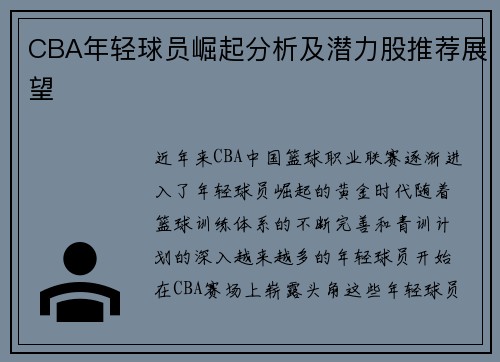 CBA年轻球员崛起分析及潜力股推荐展望

近年来CBA中国篮球职业联赛逐渐进入了年轻球员崛起的黄金时代随着篮球训练体系的不断完善和青训计划的深入越来越多的年轻球员开始在CBA赛场上崭露头角这些年轻球员